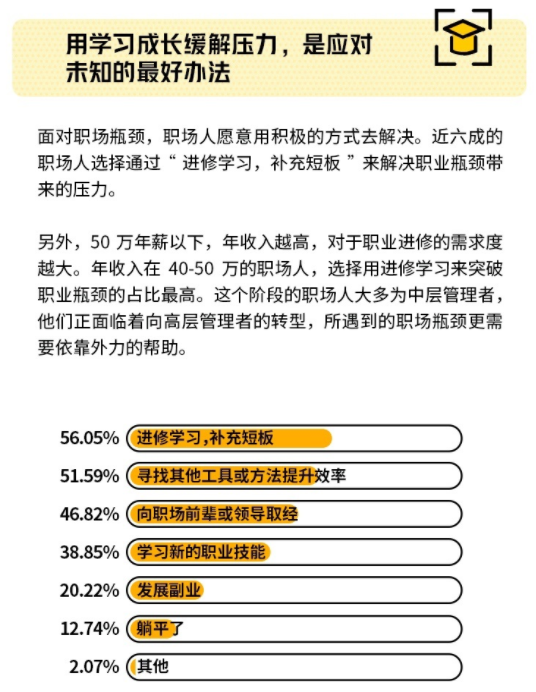 用学习成长缓解压力，是应对未知的最好办法

面对职场瓶颈，职场人愿意用积极的方式去解决。近六成的职场人选择通过“ 进修学习，补充短板 ”来解决职业瓶颈带来的压力。

另外，50 万年薪以下，年收入越高，对于职业进修的需求度越大。年收入在 40-50 万的职场人，选择用进修学习来突破职业瓶颈的占比最高。这个阶段的职场人大多为中层管理者，他们正面临着向高层管理者的转型，所遇到的职场瓶颈更需要依靠外力的帮助。

56.05% 进修学习，补充短板
51.59% 寻找其他工具或方法提升效率
46.82% 向职场前辈或领导取经
38.85% 学习新的职业技能
20.22% 发展副业
12.74% 躺平了
2.07% 其他